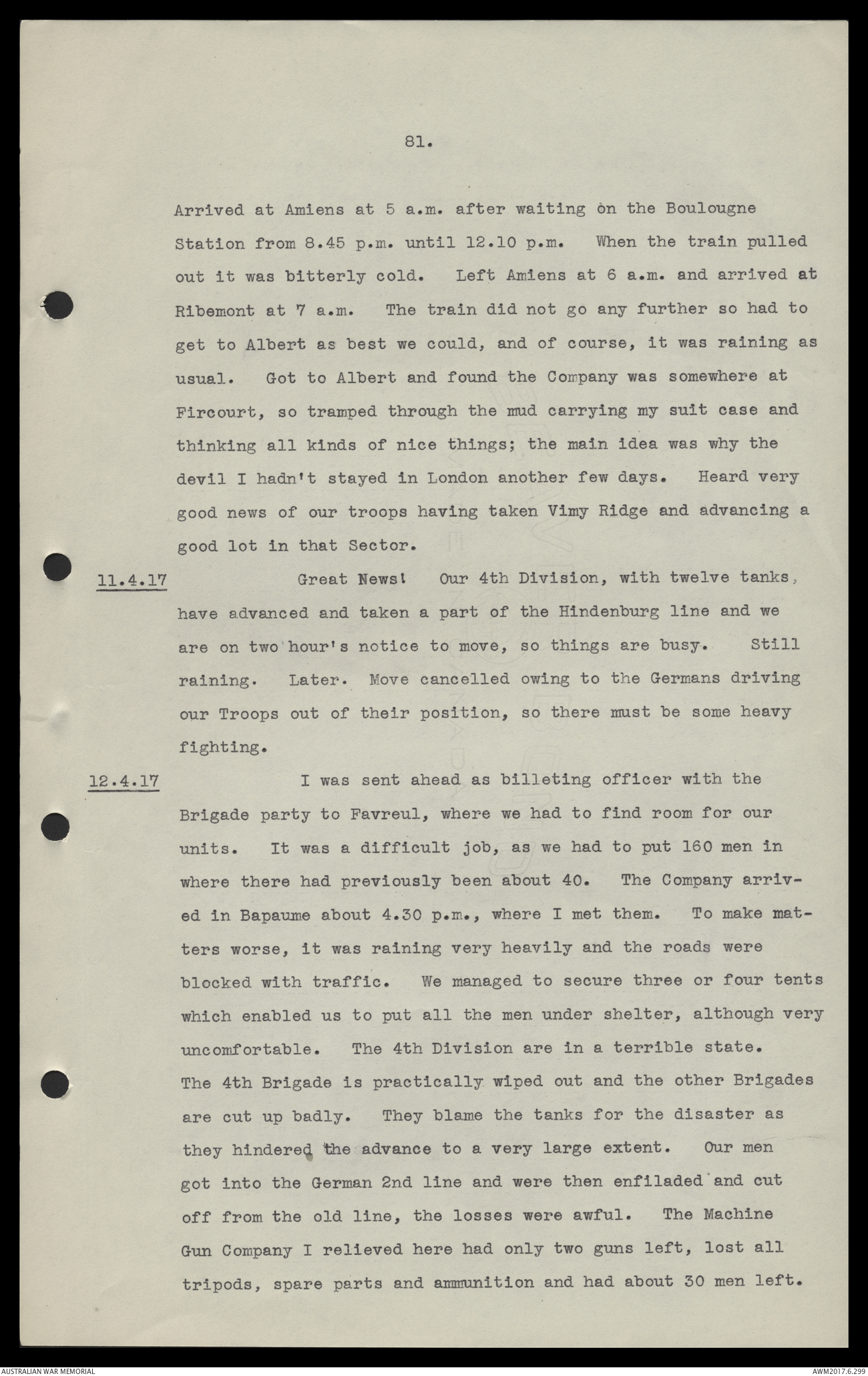 81.

Arrived at Amiens at 5 a.m. after waiting on the Boulougne Station from 8.45 p.m. until 12.10 p.m. When the train pulled out it was bitterly cold. Left Amiens at 6 a.m. and arrived at Ribemont at 7 a.m. The train did not go any further so had to get to Albert as best we could, and of course, it was raining as usual. Got to Albert and found the Company was somewhere at Fircourt, so tramped through the mud carrying my suit case and thinking all kinds of nice things; the main idea was why the devil I hadn't stayed in London another few days. Heard very good news of our troops having taken Vimy Ridge and advancing a good lot in that Sector.

11.4.17 Great News! Our 4th Division, with twelve tanks, have advanced and taken a part of the Hindenburg line and we are on two hour's notice to move, so things are busy. Still raining. Later. Move cancelled owing to the Germans driving our Troops out of their position, so there must be some heavy fighting.

12.4.17 I was sent ahead as billeting officer with the Brigade party to Favreul, where we had to find room for our units. It was a difficult job, as we had to put 160 men in where there had previously been about 40. The Company arrived in Bapaume about 4.30 p.m., where I met them. To make matters worse, it was raining very heavily and the roads were blocked with traffic. We managed to secure three or four tents which enabled us to put all the men under shelter, although very uncomfortable. The 4th Division are in a terrible state. The 4th Brigade is practically wiped out and the other Brigades are cut up badly. They blame the tanks for the disaster as they hindered the advance to a very large extent. Our men got into the German 2nd line and were then enfiladed and cut off from the old line, the losses were awful. The Machine Gun Company I relieved here had only two guns left, lost all tripods, spare parts and ammunition and had about 30 men left.

AUSTRALIAN WAR MEMORIAL
AWM2017.6.299